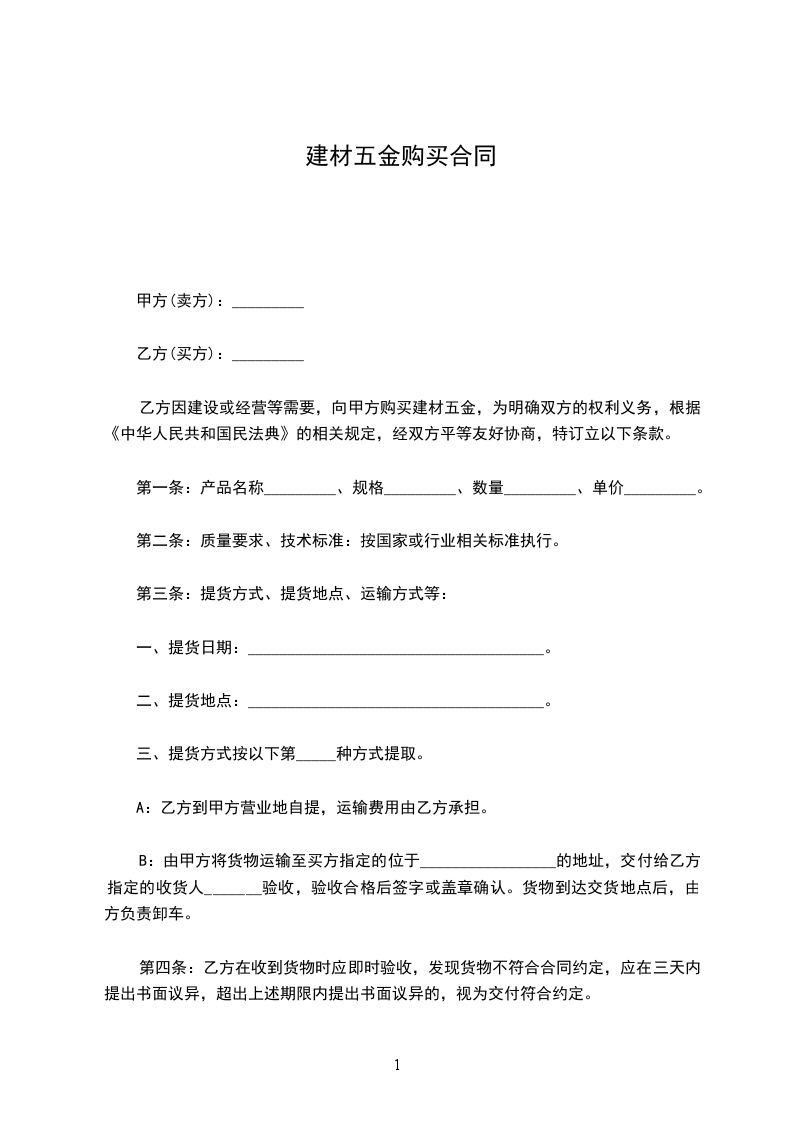 建材五金购买合同

甲方(卖方)：_________

乙方(买方)：_________

乙方因建设或经营等需要，向甲方购买建材五金，为明确双方的权利义务，根据《中华人民共和国民法典》的相关规定，经双方平等友好协商，特订立以下条款。

第一条：产品名称_________、规格_________、数量_________、单价_________。

第二条：质量要求、技术标准：按国家或行业相关标准执行。

第三条：提货方式、提货地点、运输方式等：

一、提货日期：_____________________________________。

二、提货地点：_____________________________________。

三、提货方式按以下第_____种方式提取。

A：乙方到甲方营业地自提，运输费用由乙方承担。

B：由甲方将货物运输至买方指定的位于_________________的地址，交付给乙方指定的收货人_______验收，验收合格后签字或盖章确认。货物到达交货地点后，由方负责卸车。

第四条：乙方在收到货物时应即时验收，发现货物不符合合同约定，应在三天内提出书面议异，超出上述期限内提出书面议异的，视为交付符合约定。

1